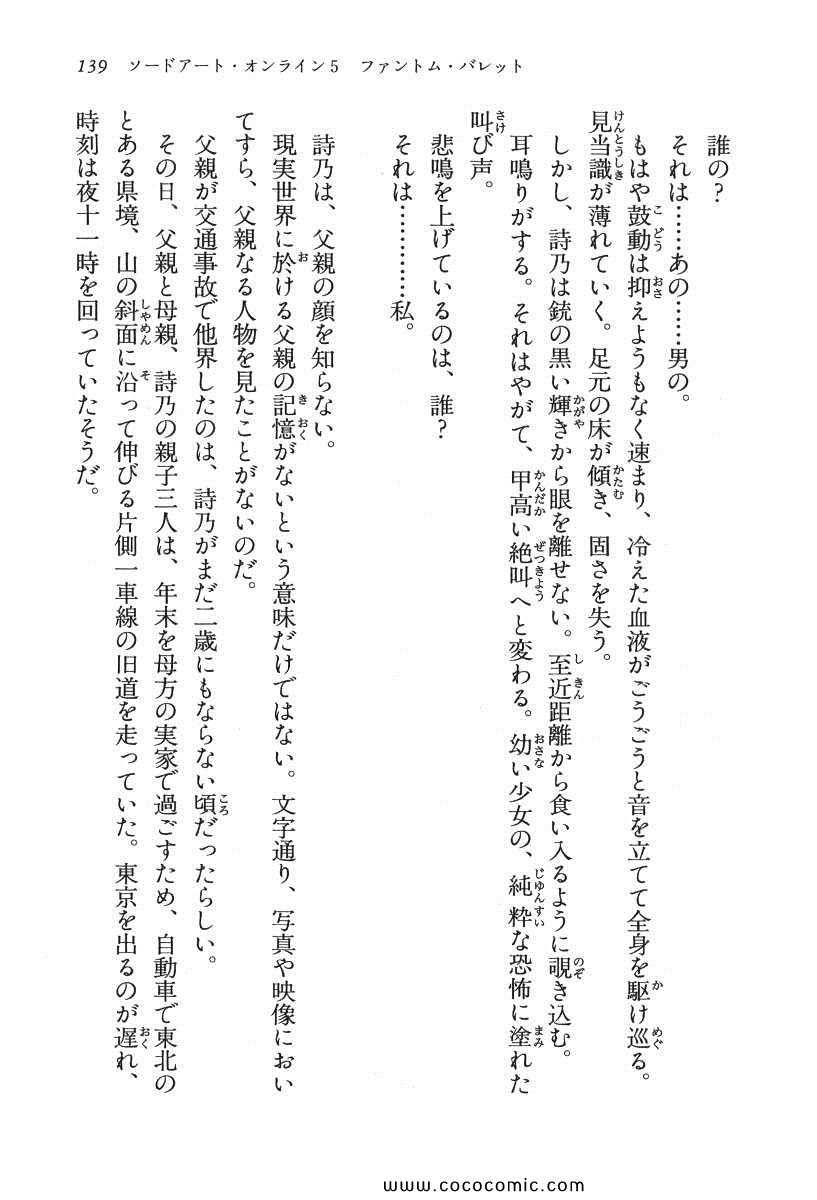 139　ソードアート・オンライン5　ファントム・バレット

誰の？

それは……あの……男の。

もはや鼓動は抑えようもなく速まり、冷えた血液がごうごうと音を立てて全身を駆け巡る。見当識が薄れていく。足元の床が傾き、固さを失う。

しかし、詩乃は銃の黒い輝きから眼を離せない。至近距離から食い入るように覗き込む。

耳鳴りがする。それはやがて、甲高い絶叫へと変わる。幼い少女の、純粋な恐怖に塗れた叫び声。

悲鳴を上げているのは、誰？

それは…………私。

詩乃は、父親の顔を知らない。

現実世界に於ける父親の記憶がないという意味だけではない。文字通り、写真や映像においてすら、父親なる人物を見たことがないのだ。

父親が交通事故で他界したのは、詩乃がまだ二歳にもならない頃だったらしい。

その日、父親と母親、詩乃の親子三人は、年末を母方の実家で過ごすため、自動車で東北のとある県境、山の斜面に沿って伸びる片側一車線の旧道を走っていた。東京を出るのが遅れ、時刻は夜十一時を回っていたそうだ。

www.cococomic.com